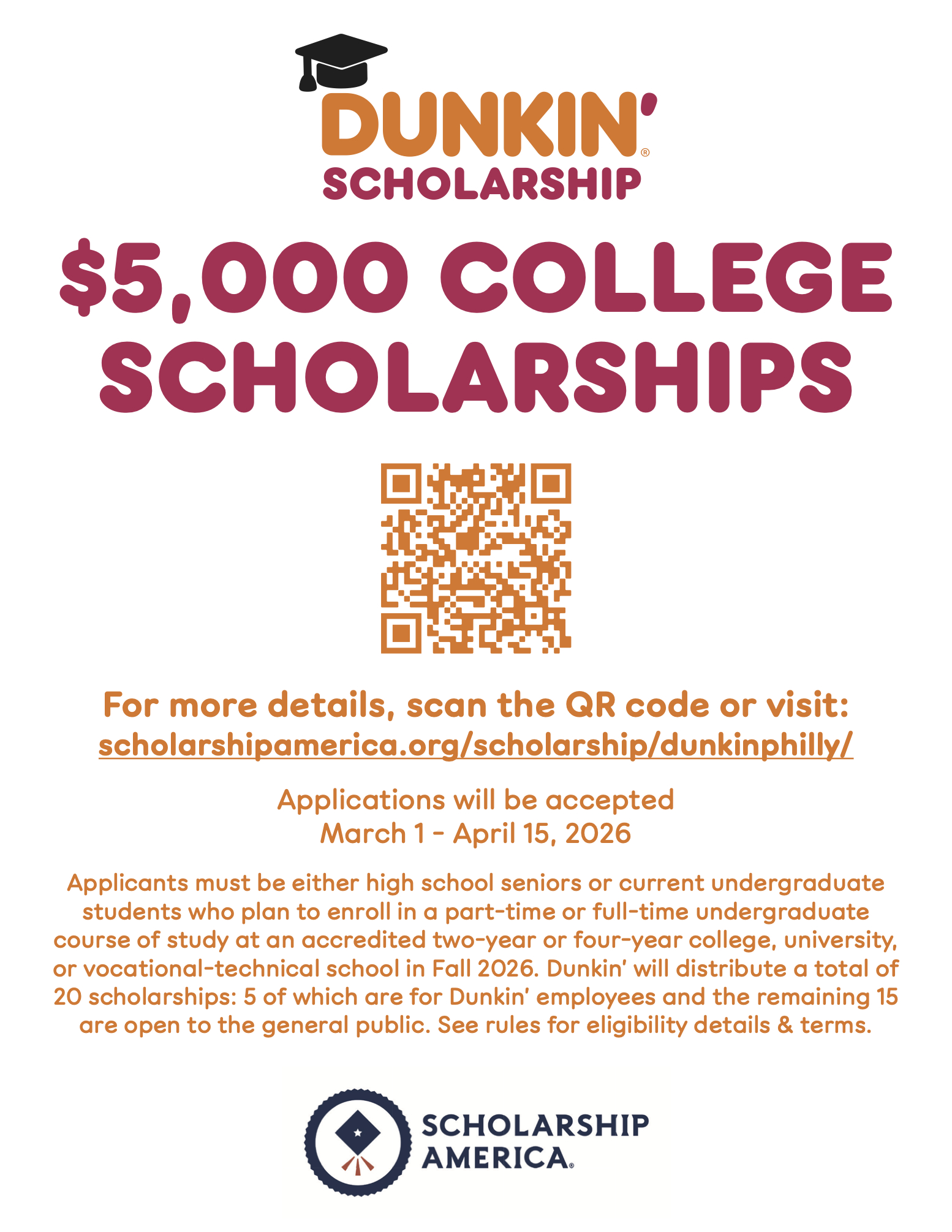 DUNKIN'®
SCHOLARSHIP

$5,000 COLLEGE SCHOLARSHIPS

For more details, scan the QR code or visit:
scholarshipamerica.org/scholarship/dunkinphilly/

Applications will be accepted
March 1 - April 15, 2026

Applicants must be either high school seniors or current undergraduate students who plan to enroll in a part-time or full-time undergraduate course of study at an accredited two-year or four-year college, university, or vocational-technical school in Fall 2026. Dunkin' will distribute a total of 20 scholarships: 5 of which are for Dunkin' employees and the remaining 15 are open to the general public. See rules for eligibility details & terms.

SCHOLARSHIP
AMERICA®